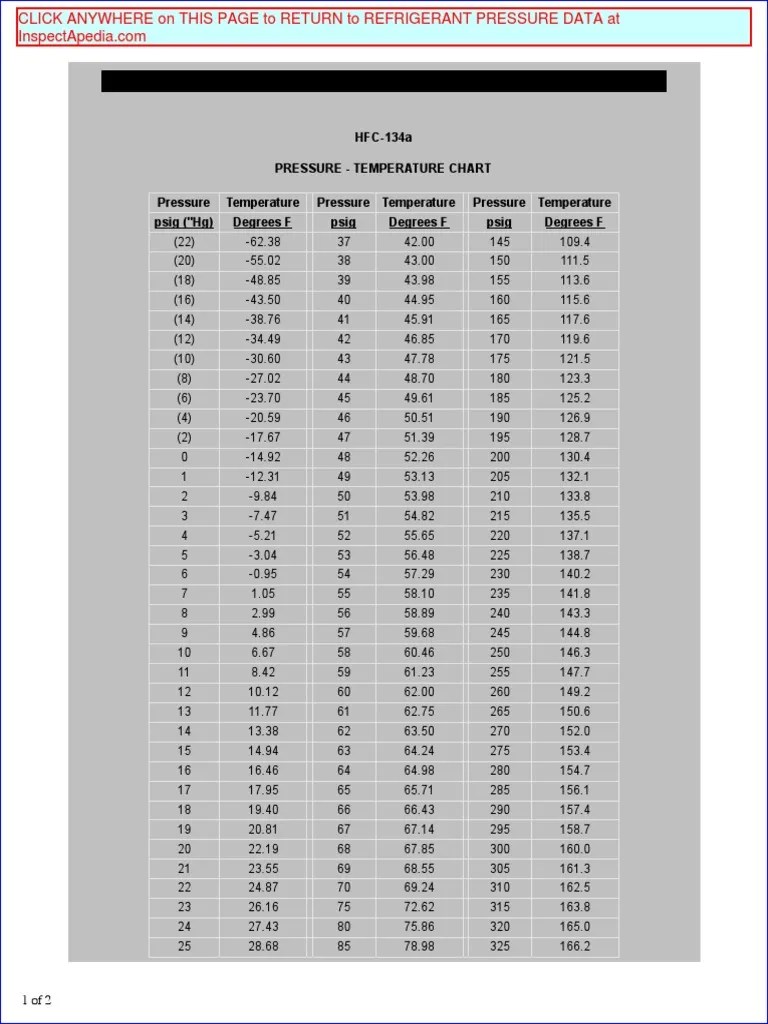 CLICK ANYWHERE on THIS PAGE to RETURN to REFRIGERANT PRESSURE DATA at InspectApedia.com

HFC-134a

PRESSURE - TEMPERATURE CHART

| Pressure psig ("Hg) | Temperature Degrees F | Pressure psig | Temperature Degrees F | Pressure psig | Temperature Degrees F |
|---|---|---|---|---|---|
| (22) | -62.38 | 37 | 42.00 | 145 | 109.4 |
| (20) | -55.02 | 38 | 43.00 | 150 | 111.5 |
| (18) | -48.85 | 39 | 43.98 | 155 | 113.6 |
| (16) | -43.50 | 40 | 44.95 | 160 | 115.6 |
| (14) | -38.76 | 41 | 45.91 | 165 | 117.6 |
| (12) | -34.49 | 42 | 46.85 | 170 | 119.6 |
| (10) | -30.60 | 43 | 47.78 | 175 | 121.5 |
| (8) | -27.02 | 44 | 48.70 | 180 | 123.3 |
| (6) | -23.70 | 45 | 49.61 | 185 | 125.2 |
| (4) | -20.59 | 46 | 50.51 | 190 | 126.9 |
| (2) | -17.67 | 47 | 51.39 | 195 | 128.7 |
| 0 | -14.92 | 48 | 52.26 | 200 | 130.4 |
| 1 | -12.31 | 49 | 53.13 | 205 | 132.1 |
| 2 | -9.84 | 50 | 53.98 | 210 | 133.8 |
| 3 | -7.47 | 51 | 54.82 | 215 | 135.5 |
| 4 | -5.21 | 52 | 55.65 | 220 | 137.1 |
| 5 | -3.04 | 53 | 56.48 | 225 | 138.7 |
| 6 | -0.95 | 54 | 57.29 | 230 | 140.2 |
| 7 | 1.05 | 55 | 58.10 | 235 | 141.8 |
| 8 | 2.99 | 56 | 58.89 | 240 | 143.3 |
| 9 | 4.86 | 57 | 59.68 | 245 | 144.8 |
| 10 | 6.67 | 58 | 60.46 | 250 | 146.3 |
| 11 | 8.42 | 59 | 61.23 | 255 | 147.7 |
| 12 | 10.12 | 60 | 62.00 | 260 | 149.2 |
| 13 | 11.77 | 61 | 62.75 | 265 | 150.6 |
| 14 | 13.38 | 62 | 63.50 | 270 | 152.0 |
| 15 | 14.94 | 63 | 64.24 | 275 | 153.4 |
| 16 | 16.46 | 64 | 64.98 | 280 | 154.7 |
| 17 | 17.95 | 65 | 65.71 | 285 | 156.1 |
| 18 | 19.40 | 66 | 66.43 | 290 | 157.4 |
| 19 | 20.81 | 67 | 67.14 | 295 | 158.7 |
| 20 | 22.19 | 68 | 67.85 | 300 | 160.0 |
| 21 | 23.55 | 69 | 68.55 | 305 | 161.3 |
| 22 | 24.87 | 70 | 69.24 | 310 | 162.5 |
| 23 | 26.16 | 75 | 72.62 | 315 | 163.8 |
| 24 | 27.43 | 80 | 75.86 | 320 | 165.0 |
| 25 | 28.68 | 85 | 78.98 | 325 | 166.2 |

1 of 2